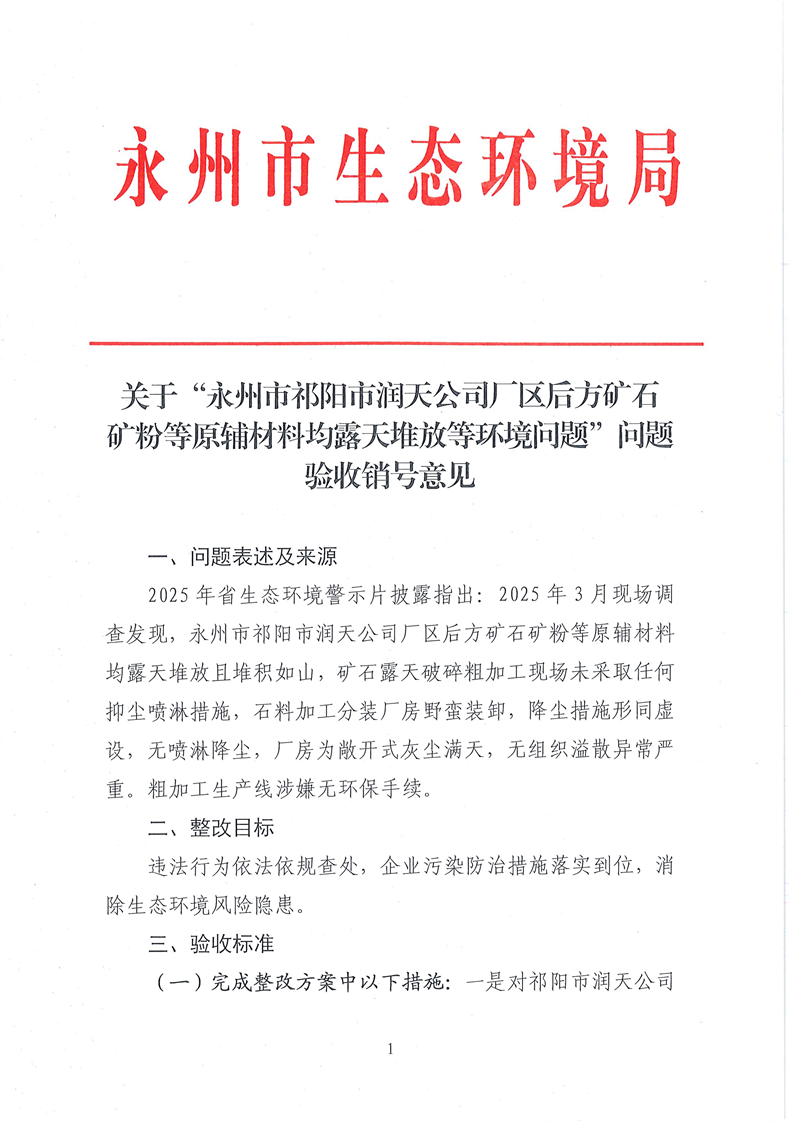 永州市生态环境局

关于“永州市祁阳市润天公司厂区后方矿石矿粉等原辅材料均露天堆放等环境问题”问题验收销号意见

一、问题表述及来源

2025年省生态环境警示片披露指出：2025年3月现场调查发现，永州市祁阳市润天公司厂区后方矿石矿粉等原辅材料均露天堆放且堆积如山，矿石露天破碎粗加工现场未采取任何抑尘喷淋措施，石料加工分装厂房野蛮装卸，降尘措施形同虚设，无喷淋降尘，厂房为敞开式灰尘满天，无组织溢散异常严重。粗加工生产线涉嫌无环保手续。

二、整改目标

违法行为依法依规查处，企业污染防治措施落实到位，消除生态环境风险隐患。

三、验收标准

（一）完成整改方案中以下措施：一是对祁阳市润天公司

1